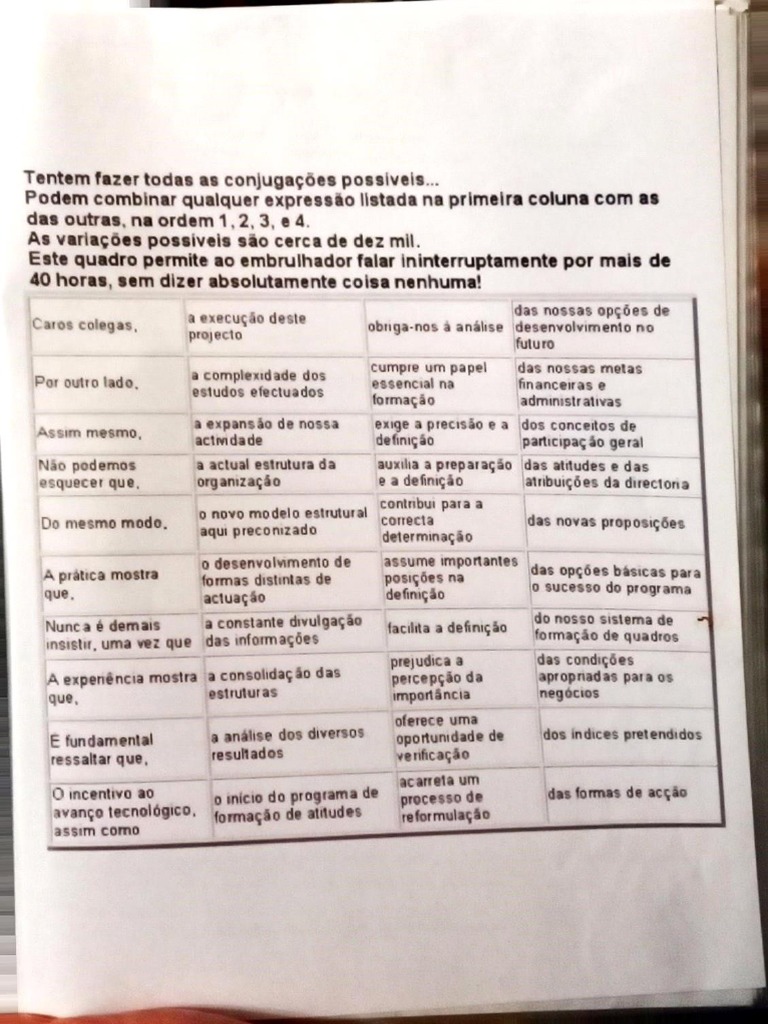 Tentem fazer todas as conjugações possiveis...
Podem combinar qualquer expressão listada na primeira coluna com as das outras, na ordem 1, 2, 3, e 4.
As variações possiveis são cerca de dez mil.
Este quadro permite ao embrulhador falar ininterruptamente por mais de 40 horas, sem dizer absolutamente coisa nenhuma!

| | | | |
|---|---|---|---|
| Caros colegas, | a execução deste projecto | obriga-nos à análise | das nossas opções de desenvolvimento no futuro |
| Por outro lado, | a complexidade dos estudos efectuados | cumpre um papel essencial na formação | das nossas metas financeiras e administrativas |
| Assim mesmo, | a expansão de nossa actividade | exige a precisão e a definição | dos conceitos de participação geral |
| Não podemos esquecer que, | a actual estrutura da organização | auxilia a preparação e a definição | das atitudes e das atribuições da directoria |
| Do mesmo modo, | o novo modelo estrutural aqui preconizado | contribui para a correcta determinação | das novas proposições |
| A prática mostra que, | o desenvolvimento de formas distintas de actuação | assume importantes posições na definição | das opções básicas para o sucesso do programa |
| Nunca é demais insistir, uma vez que | a constante divulgação das informações | facilita a definição | do nosso sistema de formação de quadros |
| A experiência mostra que, | a consolidação das estruturas | prejudica a percepção da importância | das condições apropriadas para os negócios |
| E fundamental ressaltar que, | a análise dos diversos resultados | oferece uma oportunidade de verificação | dos índices pretendidos |
| O incentivo ao avanço tecnológico, assim como | o início do programa de formação de atitudes | acarreta um processo de reformulação | das formas de acção |